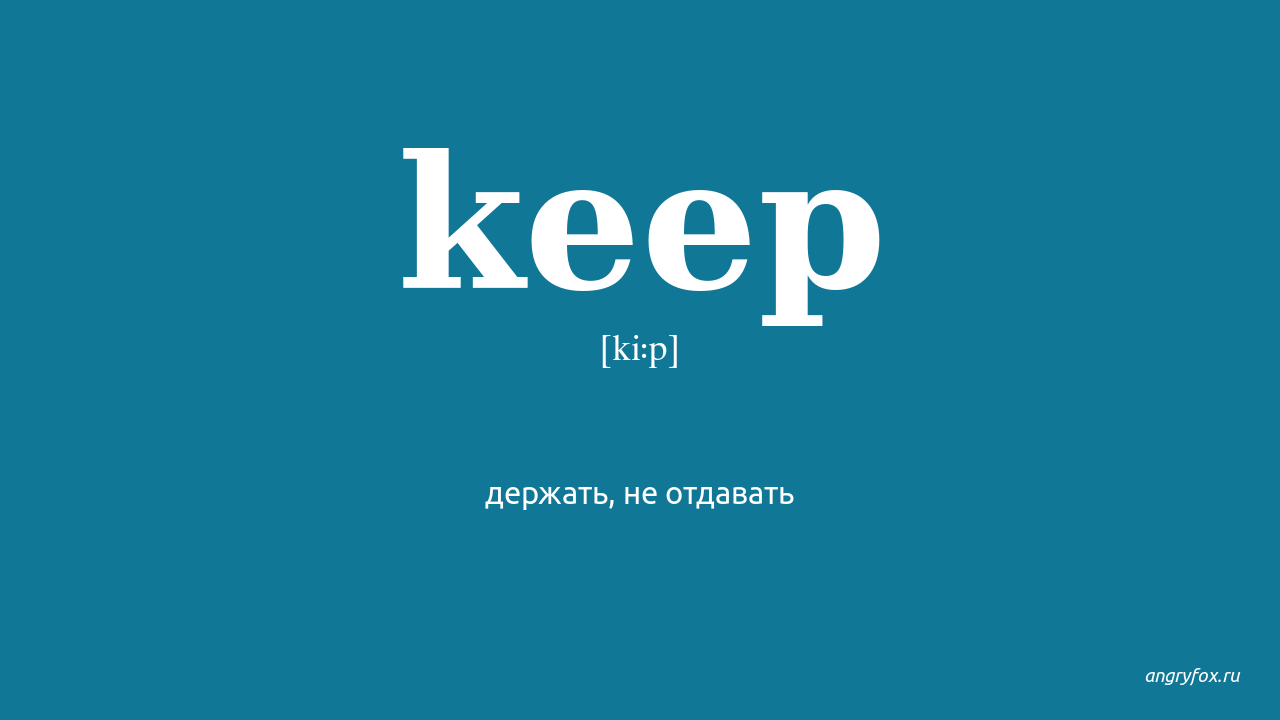 keep

[ki:p]

держать, не отдавать

angryfox.ru